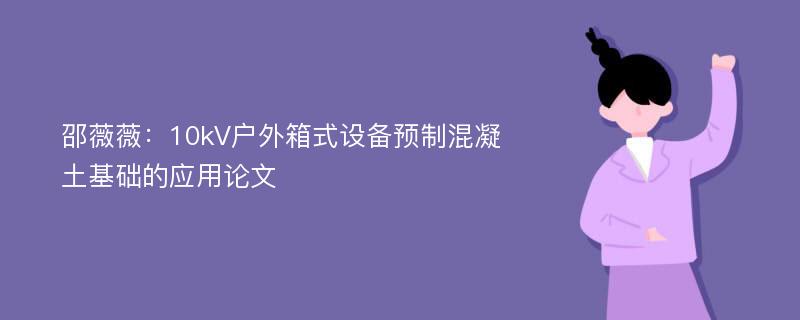 邵薇薇：10kV户外箱式设备预制混凝土基础的应用论文